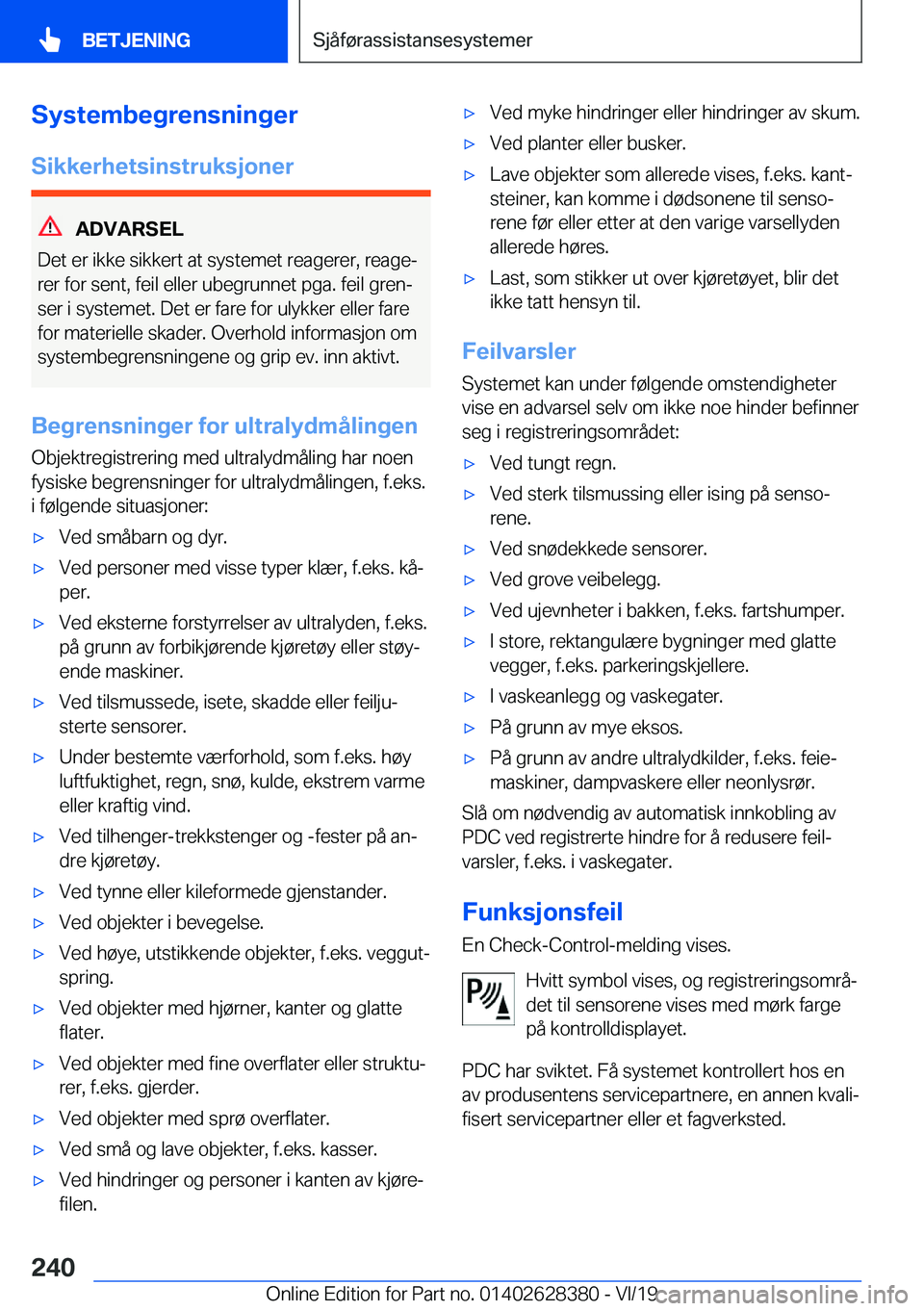 BETJENING

Sjåførassistansesystemer

Systembegrensninger

Sikkerhetsinstruksjoner

ADVARSEL

Det er ikke sikkert at systemet reagerer, reagerer for sent, feil eller ubegrunnet pga. feil grenser i systemet. Det er fare for ulykker eller fare for materielle skader. Overhold informasjon om systembegrensningene og grip ev. inn aktivt.

Begrensninger for ultralydmålingen

Objektregistrering med ultralydmåling har noen fysiske begrensninger for ultralydmålingen, f.eks. i følgende situasjoner:

▷ Ved småbarn og dyr.

▷ Ved personer med visse typer klær, f.eks. kåper.

▷ Ved eksterne forstyrrelser av ultralyden, f.eks. på grunn av forbikjørende kjøretøy eller støyende maskiner.

▷ Ved tilsmussede, isete, skadde eller feiljusterte sensorer.

▷ Under bestemte værforhold, som f.eks. høy luftfuktighet, regn, snø, kulde, ekstrem varme eller kraftig vind.

▷ Ved tilhenger-trekkstenger og -fester på andre kjøretøy.

▷ Ved tynne eller kileformede gjenstander.

▷ Ved objekter i bevegelse.

▷ Ved høye, utstikkende objekter, f.eks. veggutspring.

▷ Ved objekter med hjørner, kanter og glatte flater.

▷ Ved objekter med fine overflater eller strukturer, f.eks. gjerder.

▷ Ved objekter med sprø overflater.

▷ Ved små og lave objekter, f.eks. kasser.

▷ Ved hindringer og personer i kanten av kjørefilen.

▷ Ved myke hindringer eller hindringer av skum.

▷ Ved planter eller busker.

▷ Lave objekter som allerede vises, f.eks. kantsteiner, kan komme i dødsonene til sensorene før eller etter at den varige varsellyden allerede høres.

▷ Last, som stikker ut over kjøretøyet, blir det ikke tatt hensyn til.

Feilvarsler

Systemet kan under følgende omstendigheter vise en advarsel selv om ikke noe hinder befinner seg i registreringsområdet:

▷ Ved tungt regn.

▷ Ved sterk tilsmussing eller ising på sensorene.

▷ Ved snødekkede sensorer.

▷ Ved grove veibelegg.

▷ Ved ujevnheter i bakken, f.eks. fartshumper.

▷ I store, rektangulære bygninger med glatte vegger, f.eks. parkeringskjellere.

▷ I vaskeanlegg og vaskegater.

▷ På grunn av mye eksos.

▷ På grunn av andre ultralydkilder, f.eks. feiemaskiner, dampvaskere eller neonlysrør.

Slå om nødvendig av automatisk innkobling av PDC ved registrerte hindre for å redusere feilvarsler, f.eks. i vaskegater.

Funksjonsfeil

En Check-Control-melding vises.

Hvitt symbol vises, og registreringsområdet til sensorene vises med mørk farge på kontrolldisplayet.

PDC har sviktet. Få systemet kontrollert hos en av produsentens servicepartnere, en annen kvalifisert servicepartner eller et fagverksted.

240

Online Edition for Part no. 01402628380 - VI/19

carmanualsonline.info